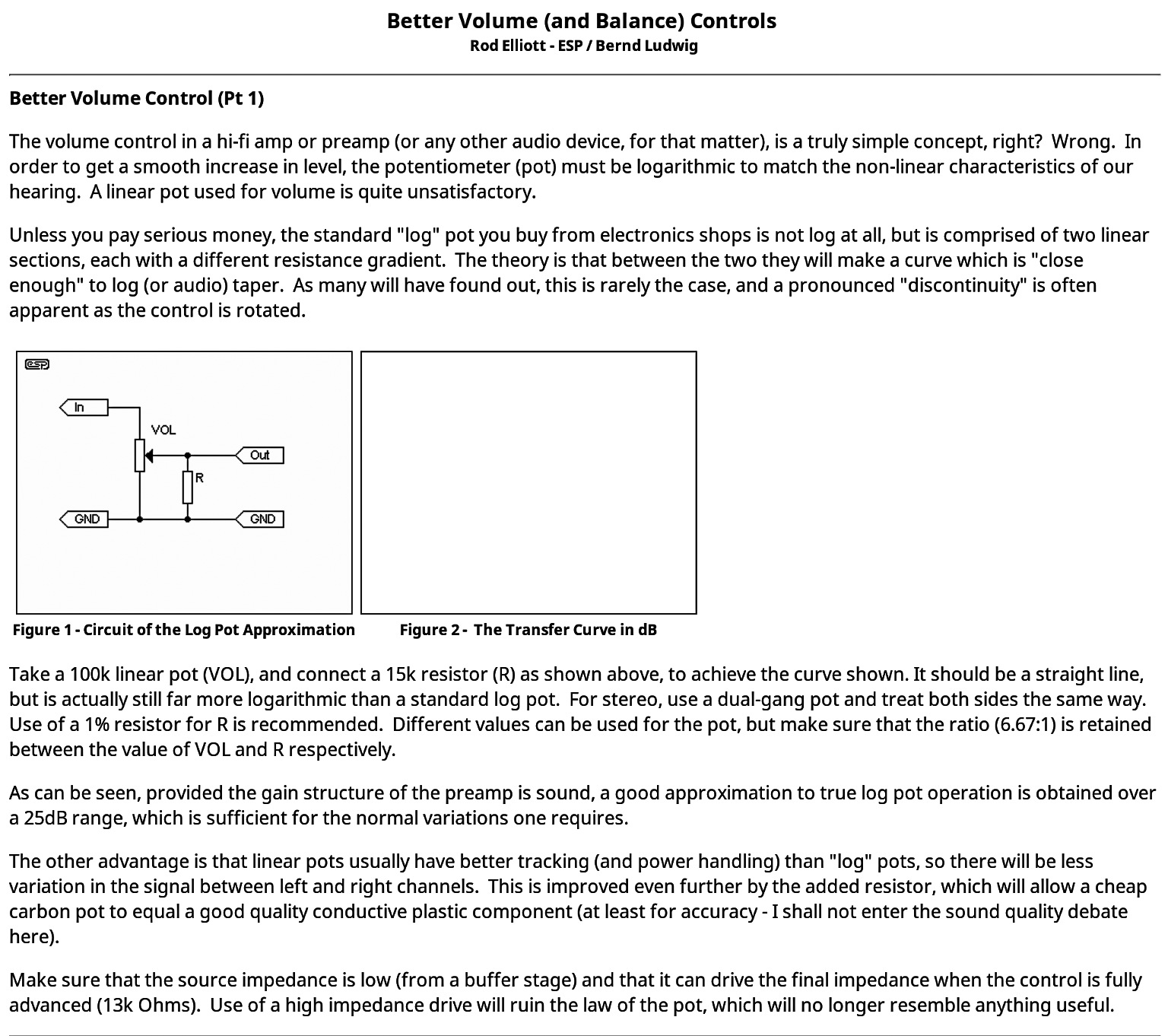 Better Volume (and Balance) Controls
Rod Elliott - ESP / Bernd Ludwig

Better Volume Control (Pt 1)

The volume control in a hi-fi amp or preamp (or any other audio device, for that matter), is a truly simple concept, right? Wrong. In order to get a smooth increase in level, the potentiometer (pot) must be logarithmic to match the non-linear characteristics of our hearing. A linear pot used for volume is quite unsatisfactory.

Unless you pay serious money, the standard "log" pot you buy from electronics shops is not log at all, but is comprised of two linear sections, each with a different resistance gradient. The theory is that between the two they will make a curve which is "close enough" to log (or audio) taper. As many will have found out, this is rarely the case, and a pronounced "discontinuity" is often apparent as the control is rotated.

ESP

In

VOL

Out

R

GND

GND

Figure 1 - Circuit of the Log Pot Approximation

Figure 2 - The Transfer Curve in dB

Take a 100k linear pot (VOL), and connect a 15k resistor (R) as shown above, to achieve the curve shown. It should be a straight line, but is actually still far more logarithmic than a standard log pot. For stereo, use a dual-gang pot and treat both sides the same way. Use of a 1% resistor for R is recommended. Different values can be used for the pot, but make sure that the ratio (6.67:1) is retained between the value of VOL and R respectively.

As can be seen, provided the gain structure of the preamp is sound, a good approximation to true log pot operation is obtained over a 25dB range, which is sufficient for the normal variations one requires.

The other advantage is that linear pots usually have better tracking (and power handling) than "log" pots, so there will be less variation in the signal between left and right channels. This is improved even further by the added resistor, which will allow a cheap carbon pot to equal a good quality conductive plastic component (at least for accuracy - I shall not enter the sound quality debate here).

Make sure that the source impedance is low (from a buffer stage) and that it can drive the final impedance when the control is fully advanced (13k Ohms). Use of a high impedance drive will ruin the law of the pot, which will no longer resemble anything useful.